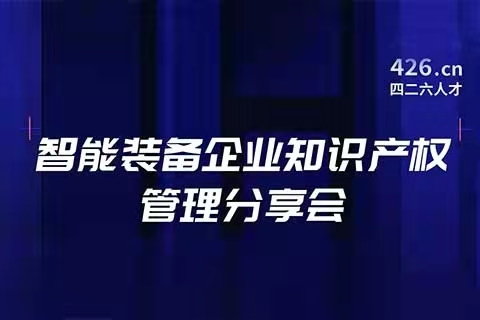 426.cn
四二六人才

智能装备企业知识产权管理分享会